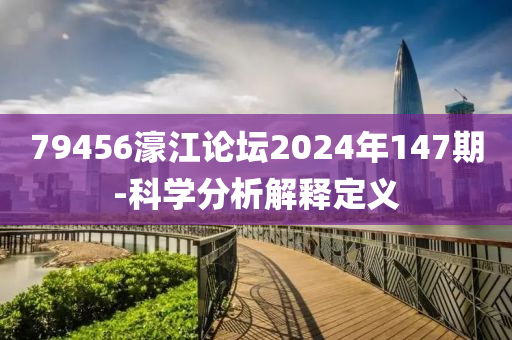 79456濠江论坛2024年147期-科学分析解释定义